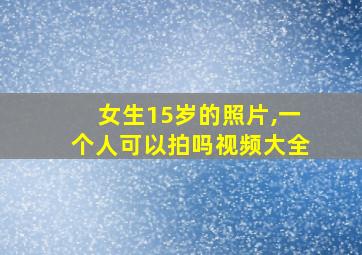 女生15岁的照片,一个人可以拍吗视频大全